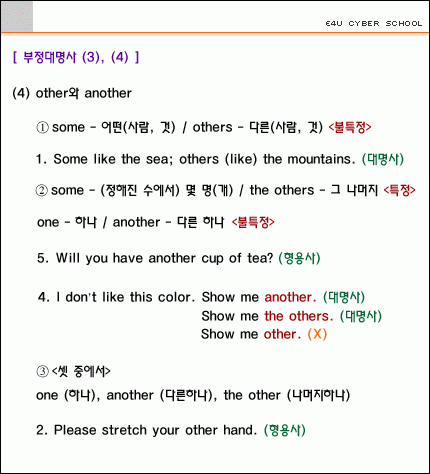 E4U CYBER SCHOOL

[ 부정대명사 (3), (4) ]

(4) other와 another

① some - 어떤(사람, 것) / others - 다른(사람, 것) <불특정>

1. Some like the sea; others (like) the mountains. (대명사)

② some - (정해진 수에서) 몇 명(개) / the others - 그 나머지 <특정>

one - 하나 / another - 다른 하나 <불특정>

5. Will you have another cup of tea? (형용사)

4. I don't like this color. Show me another. (대명사)
Show me the others. (대명사)
Show me other. (X)

③ <셋 중에서>

one (하나), another (다른하나), the other (나머지하나)

2. Please stretch your other hand. (형용사)